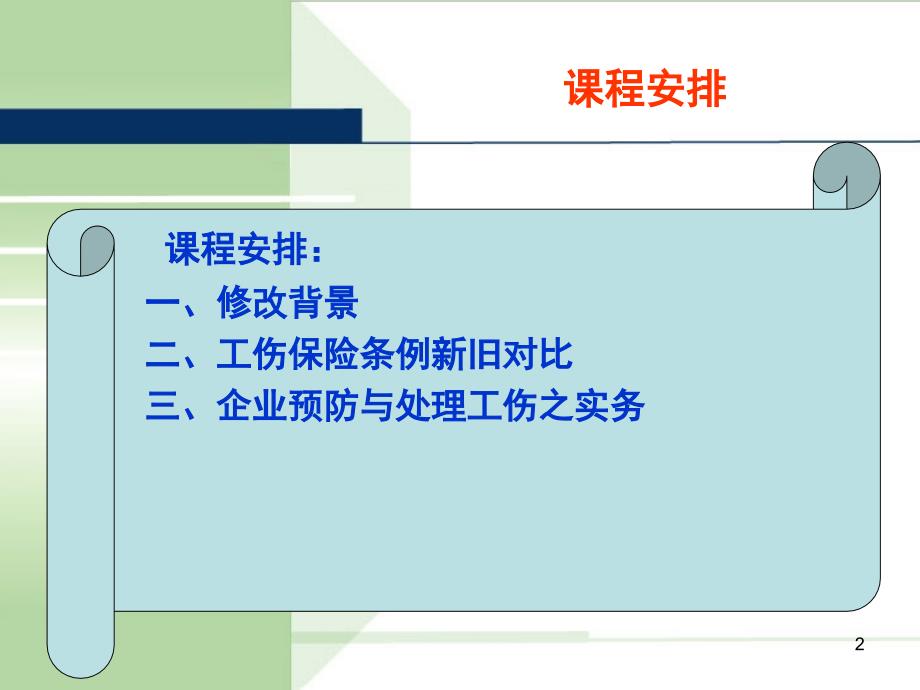 课程安排

课程安排：
一、修改背景
二、工伤保险条例新旧对比
三、企业预防与处理工伤之实务

2